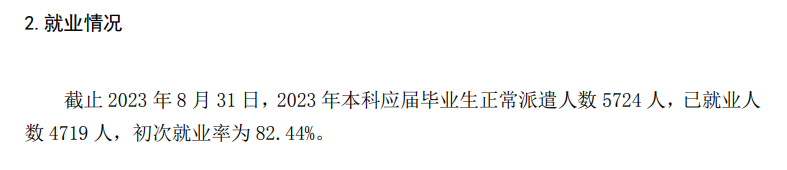 2. 就业情况

截止 2023 年 8 月 31 日，2023 年本科应届毕业生正常派遣人数 5724 人，已就业人数 4719 人，初次就业率为 82.44%。